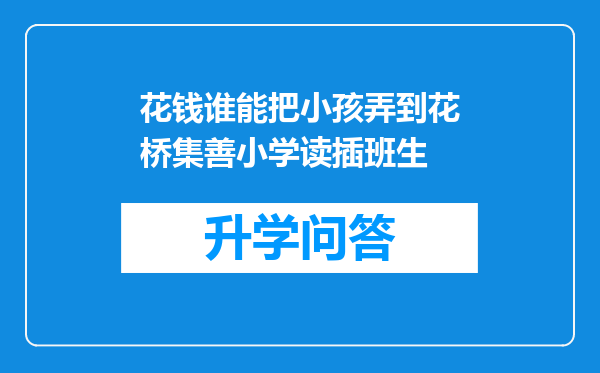 花钱谁能把小孩弄到花桥集善小学读插班生

升学问答